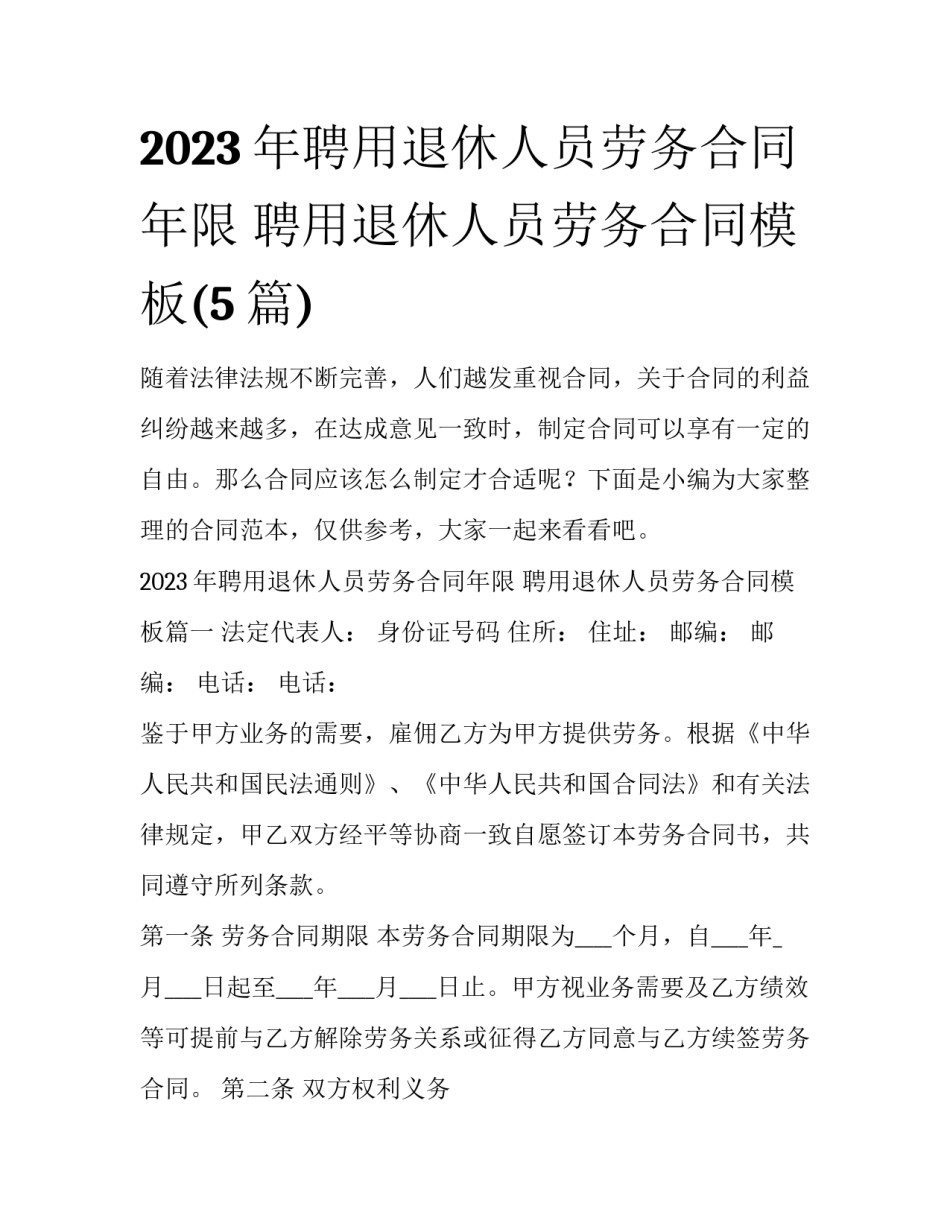 2023年聘用退休人员劳务合同年限 聘用退休人员劳务合同模板(5篇)

随着法律法规不断完善，人们越发重视合同，关于合同的利益纠纷越来越多，在达成意见一致时，制定合同可以享有一定的自由。那么合同应该怎么制定才合适呢？下面是小编为大家整理的合同范本，仅供参考，大家一起来看看吧。

2023年聘用退休人员劳务合同年限 聘用退休人员劳务合同模板篇一 法定代表人： 身份证号码 住所： 住址： 邮编： 邮编： 电话： 电话：

鉴于甲方业务的需要，雇佣乙方为甲方提供劳务。根据《中华人民共和国民法通则》、《中华人民共和国合同法》和有关法律规定，甲乙双方经平等协商一致自愿签订本劳务合同书，共同遵守所列条款。

第一条 劳务合同期限 本劳务合同期限为___个月，自___年_月___日起至___年___月___日止。甲方视业务需要及乙方绩效等可提前与乙方解除劳务关系或征得乙方同意与乙方续签劳务合同。 第二条 双方权利义务